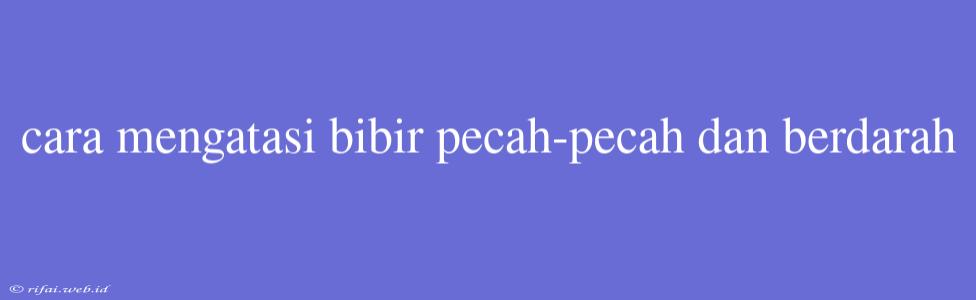 cara mengatasi bibir pecah-pecah dan berdarah

© rifai.web.id